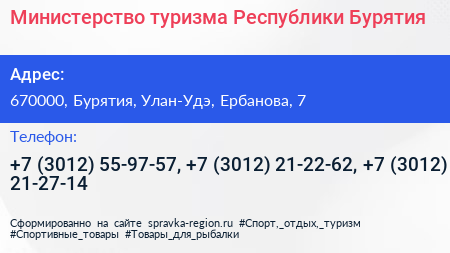 Министерство туризма Республики Бурятия

Адрес:

670000, Бурятия, Улан-Удэ, Ербанова, 7

Телефон:

+7 (3012) 55-97-57, +7 (3012) 21-22-62, +7 (3012) 21-27-14

Сформированно на сайте spravka-region.ru #Спорт,_отдых,_туризм #Спортивные_товары #Товары_для_рыбалки